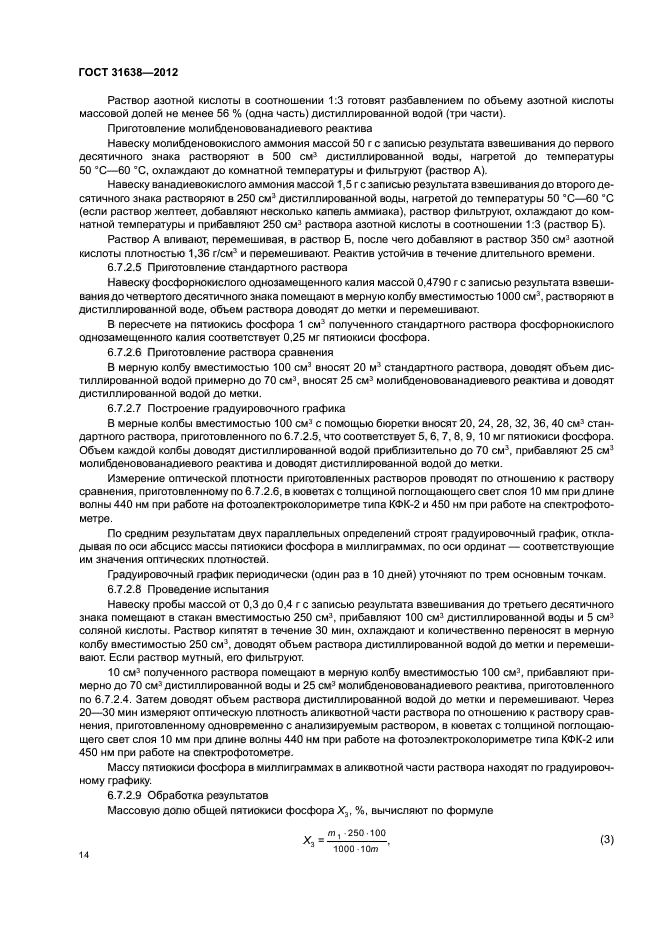 ГОСТ 31638—2012

Раствор азотной кислоты в соотношении 1:3 готовят разбавлением по объему азотной кислоты массовой долей не менее 56 % (одна часть) дистиллированной водой (три части).

Приготовление молибденовованадиевого реактива

Навеску молибденовокислого аммония массой 50 г с записью результата взвешивания до первого десятичного знака растворяют в 500 см$^3$ дистиллированной воды, нагретой до температуры 50 °С—60 °С, охлаждают до комнатной температуры и фильтруют (раствор А).

Навеску ванадиевокислого аммония массой 1,5 г с записью результата взвешивания до второго десятичного знака растворяют в 250 см$^3$ дистиллированной воды, нагретой до температуры 50 °С—60 °С (если раствор желтеет, добавляют несколько капель аммиака), раствор фильтруют, охлаждают до комнатной температуры и прибавляют 250 см$^3$ раствора азотной кислоты в соотношении 1:3 (раствор Б).

Раствор А вливают, перемешивая, в раствор Б, после чего добавляют в раствор 350 см$^3$ азотной кислоты плотностью 1,36 г/см$^3$ и перемешивают. Реактив устойчив в течение длительного времени.

6.7.2.5 Приготовление стандартного раствора

Навеску фосфорнокислого однозамещенного калия массой 0,4790 г с записью результата взвешивания до четвертого десятичного знака помещают в мерную колбу вместимостью 1000 см$^3$, растворяют в дистиллированной воде, объем раствора доводят до метки и перемешивают.

В пересчете на пятиокись фосфора 1 см$^3$ полученного стандартного раствора фосфорнокислого однозамещенного калия соответствует 0,25 мг пятиокиси фосфора.

6.7.2.6 Приготовление раствора сравнения

В мерную колбу вместимостью 100 см$^3$ вносят 20 м$^3$ стандартного раствора, доводят объем дистиллированной водой примерно до 70 см$^3$, вносят 25 см$^3$ молибденовованадиевого реактива и доводят дистиллированной водой до метки.

6.7.2.7 Построение градуировочного графика

В мерные колбы вместимостью 100 см$^3$ с помощью бюретки вносят 20, 24, 28, 32, 36, 40 см$^3$ стандартного раствора, приготовленного по 6.7.2.5, что соответствует 5, 6, 7, 8, 9, 10 мг пятиокиси фосфора. Объем каждой колбы доводят дистиллированной водой приблизительно до 70 см$^3$, прибавляют 25 см$^3$ молибденовованадиевого реактива и доводят дистиллированной водой до метки.

Измерение оптической плотности приготовленных растворов проводят по отношению к раствору сравнения, приготовленному по 6.7.2.6, в кюветах с толщиной поглощающего свет слоя 10 мм при длине волны 440 нм при работе на фотоэлектроколориметре типа КФК-2 и 450 нм при работе на спектрофотометре.

По средним результатам двух параллельных определений строят градуировочный график, откладывая по оси абсцисс массы пятиокиси фосфора в миллиграммах, по оси ординат — соответствующие им значения оптических плотностей.

Градуировочный график периодически (один раз в 10 дней) уточняют по трем основным точкам.

6.7.2.8 Проведение испытания

Навеску пробы массой от 0,3 до 0,4 г с записью результата взвешивания до третьего десятичного знака помещают в стакан вместимостью 250 см$^3$, прибавляют 100 см$^3$ дистиллированной воды и 5 см$^3$ соляной кислоты. Раствор кипятят в течение 30 мин, охлаждают и количественно переносят в мерную колбу вместимостью 250 см$^3$, доводят объем раствора дистиллированной водой до метки и перемешивают. Если раствор мутный, его фильтруют.

10 см$^3$ полученного раствора помещают в мерную колбу вместимостью 100 см$^3$, прибавляют примерно до 70 см$^3$ дистиллированной воды и 25 см$^3$ молибденовованадиевого реактива, приготовленного по 6.7.2.4. Затем доводят объем раствора дистиллированной водой до метки и перемешивают. Через 20—30 мин измеряют оптическую плотность аликвотной части раствора по отношению к раствору сравнения, приготовленному одновременно с анализируемым раствором, в кюветах с толщиной поглощающего свет слоя 10 мм при длине волны 440 нм при работе на фотоэлектроколориметре типа КФК-2 или 450 нм при работе на спектрофотометре.

Массу пятиокиси фосфора в миллиграммах в аликвотной части раствора находят по градуировочному графику.

6.7.2.9 Обработка результатов

Массовую долю общей пятиокиси фосфора $X_3$, %, вычисляют по формуле

$X_3 = \frac{m_1 \cdot 250 \cdot 100}{1000 \cdot 10m}$, (3)

14